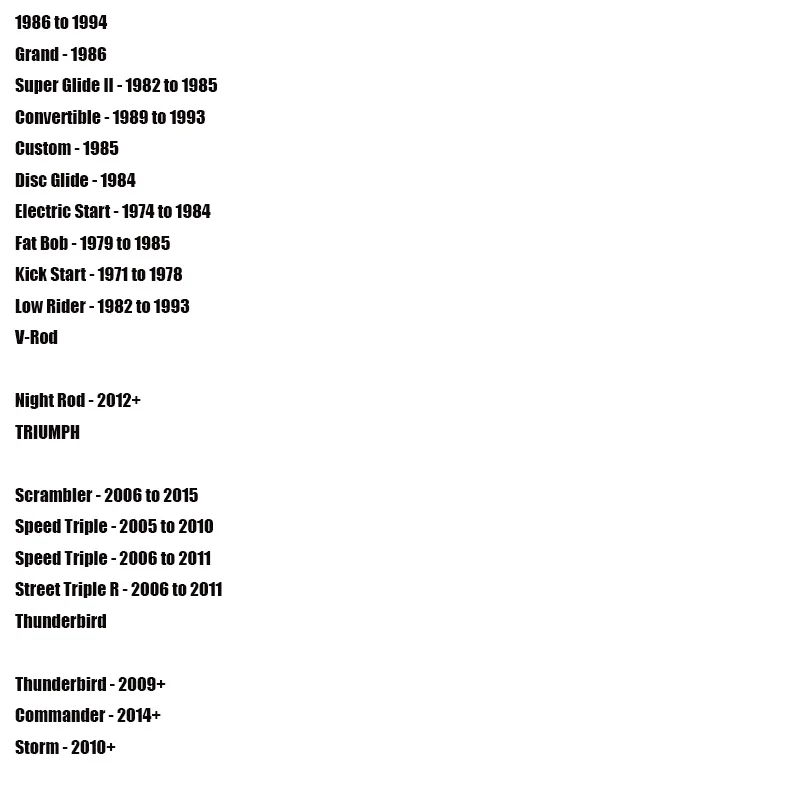 1986 to 1994
Grand - 1986
Super Glide II - 1982 to 1985
Convertible - 1989 to 1993
Custom - 1985
Disc Glide - 1984
Electric Start - 1974 to 1984
Fat Bob - 1979 to 1985
Kick Start - 1971 to 1978
Low Rider - 1982 to 1993
V-Rod

Night Rod - 2012+
TRIUMPH

Scrambler - 2006 to 2015
Speed Triple - 2005 to 2010
Speed Triple - 2006 to 2011
Street Triple R - 2006 to 2011
Thunderbird

Thunderbird - 2009+
Commander - 2014+
Storm - 2010+